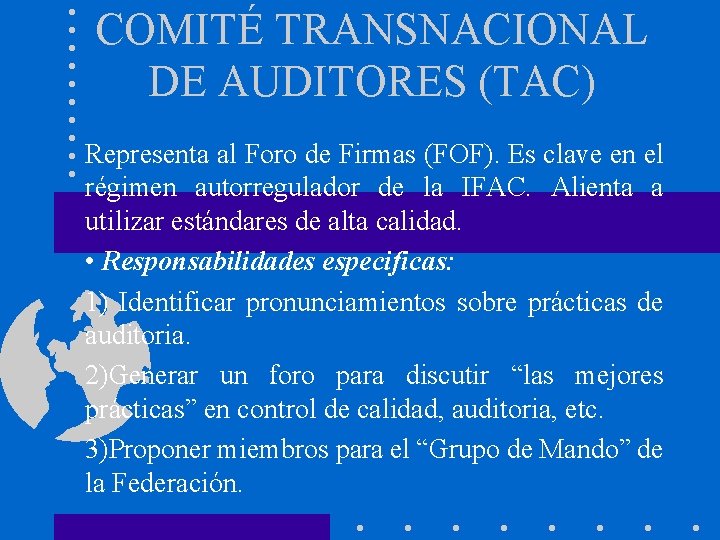 COMITÉ TRANSNACIONAL DE AUDITORES (TAC)

Representa al Foro de Firmas (FOF). Es clave en el régimen autorregulador de la IFAC. Alienta a utilizar estándares de alta calidad.

• Responsabilidades especificas:

1) Identificar pronunciamientos sobre prácticas de auditoria.

2)Generar un foro para discutir "las mejores prácticas" en control de calidad, auditoria, etc.

3)Proponer miembros para el "Grupo de Mando" de la Federación.